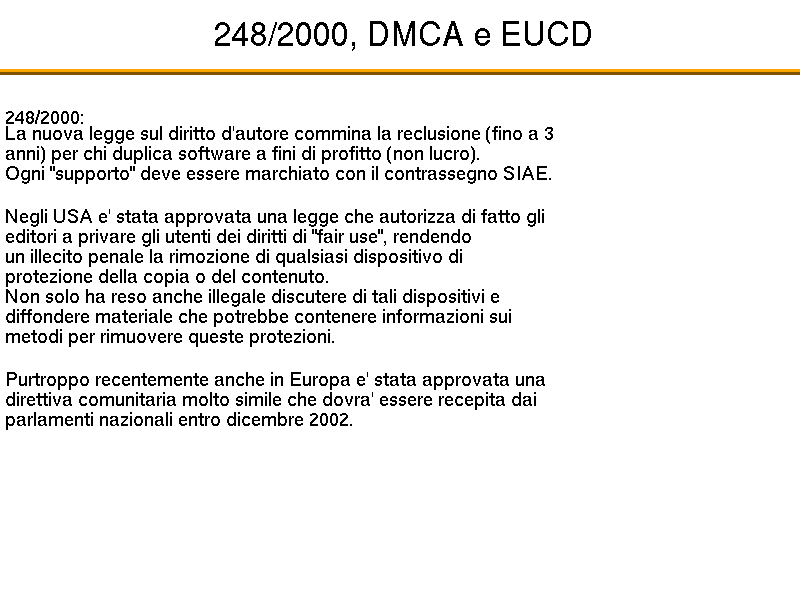 248/2000, DMCA e EUCD

248/2000:
La nuova legge sul diritto d'autore commina la reclusione (fino a 3 anni) per chi duplica software a fini di profitto (non lucro).
Ogni "supporto" deve essere marchiato con il contrassegno SIAE.

Negli USA e' stata approvata una legge che autorizza di fatto gli editori a privare gli utenti dei diritti di "fair use", rendendo un illecito penale la rimozione di qualsiasi dispositivo di protezione della copia o del contenuto.
Non solo ha reso anche illegale discutere di tali dispositivi e diffondere materiale che potrebbe contenere informazioni sui metodi per rimuovere queste protezioni.

Purtroppo recentemente anche in Europa e' stata approvata una direttiva comunitaria molto simile che dovra' essere recepita dai parlamenti nazionali entro dicembre 2002.